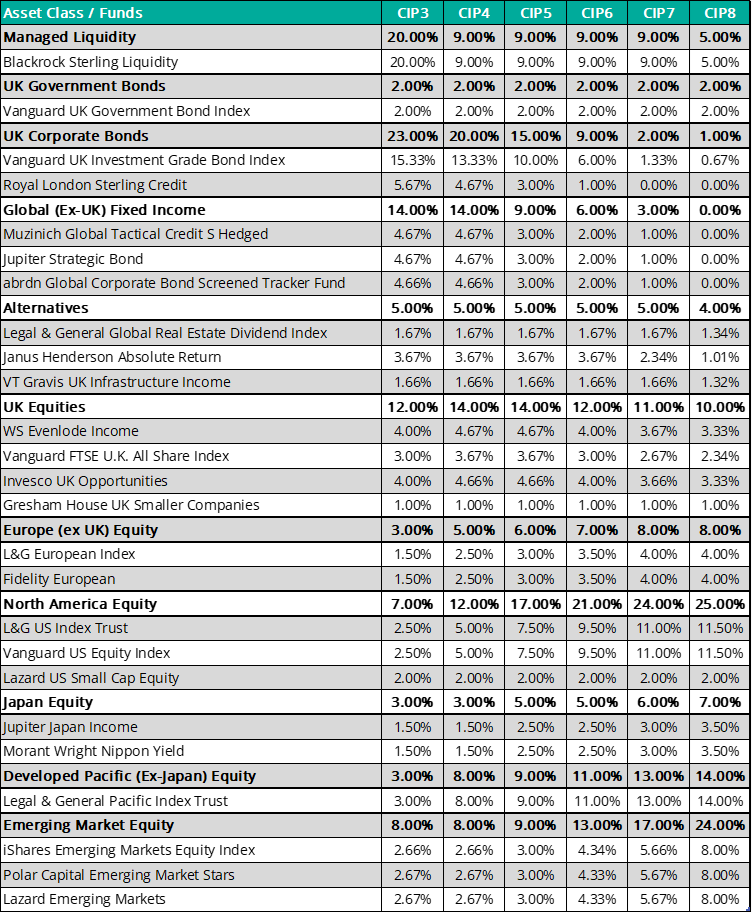 | Asset Class / Funds | CIP3 | CIP4 | CIP5 | CIP6 | CIP7 | CIP8 |
|---|---|---|---|---|---|---|
| **Managed Liquidity** | **20.00%** | **9.00%** | **9.00%** | **9.00%** | **9.00%** | **5.00%** |
| Blackrock Sterling Liquidity | 20.00% | 9.00% | 9.00% | 9.00% | 9.00% | 5.00% |
| **UK Government Bonds** | **2.00%** | **2.00%** | **2.00%** | **2.00%** | **2.00%** | **2.00%** |
| Vanguard UK Government Bond Index | 2.00% | 2.00% | 2.00% | 2.00% | 2.00% | 2.00% |
| **UK Corporate Bonds** | **23.00%** | **20.00%** | **15.00%** | **9.00%** | **2.00%** | **1.00%** |
| Vanguard UK Investment Grade Bond Index | 15.33% | 13.33% | 10.00% | 6.00% | 1.33% | 0.67% |
| Royal London Sterling Credit | 5.67% | 4.67% | 3.00% | 1.00% | 0.00% | 0.00% |
| **Global (Ex-UK) Fixed Income** | **14.00%** | **14.00%** | **9.00%** | **6.00%** | **3.00%** | **0.00%** |
| Muzinich Global Tactical Credit S Hedged | 4.67% | 4.67% | 3.00% | 2.00% | 1.00% | 0.00% |
| Jupiter Strategic Bond | 4.67% | 4.67% | 3.00% | 2.00% | 1.00% | 0.00% |
| abrdn Global Corporate Bond Screened Tracker Fund | 4.66% | 4.66% | 3.00% | 2.00% | 1.00% | 0.00% |
| **Alternatives** | **5.00%** | **5.00%** | **5.00%** | **5.00%** | **5.00%** | **4.00%** |
| Legal & General Global Real Estate Dividend Index | 1.67% | 1.67% | 1.67% | 1.67% | 1.67% | 1.34% |
| Janus Henderson Absolute Return | 3.67% | 3.67% | 3.67% | 3.67% | 2.34% | 1.01% |
| VT Gravis UK Infrastructure Income | 1.66% | 1.66% | 1.66% | 1.66% | 1.66% | 1.32% |
| **UK Equities** | **12.00%** | **14.00%** | **14.00%** | **12.00%** | **11.00%** | **10.00%** |
| WS Evenlode Income | 4.00% | 4.67% | 4.67% | 4.00% | 3.67% | 3.33% |
| Vanguard FTSE U.K. All Share Index | 3.00% | 3.67% | 3.67% | 3.00% | 2.67% | 2.34% |
| Invesco UK Opportunities | 4.00% | 4.66% | 4.66% | 4.00% | 3.66% | 3.33% |
| Gresham House UK Smaller Companies | 1.00% | 1.00% | 1.00% | 1.00% | 1.00% | 1.00% |
| **Europe (ex UK) Equity** | **3.00%** | **5.00%** | **6.00%** | **7.00%** | **8.00%** | **8.00%** |
| L&G European Index | 1.50% | 2.50% | 3.00% | 3.50% | 4.00% | 4.00% |
| Fidelity European | 1.50% | 2.50% | 3.00% | 3.50% | 4.00% | 4.00% |
| **North America Equity** | **7.00%** | **12.00%** | **17.00%** | **21.00%** | **24.00%** | **25.00%** |
| L&G US Index Trust | 2.50% | 5.00% | 7.50% | 9.50% | 11.00% | 11.50% |
| Vanguard US Equity Index | 2.50% | 5.00% | 7.50% | 9.50% | 11.00% | 11.50% |
| Lazard US Small Cap Equity | 2.00% | 2.00% | 2.00% | 2.00% | 2.00% | 2.00% |
| **Japan Equity** | **3.00%** | **3.00%** | **5.00%** | **5.00%** | **6.00%** | **7.00%** |
| Jupiter Japan Income | 1.50% | 1.50% | 2.50% | 2.50% | 3.00% | 3.50% |
| Morant Wright Nippon Yield | 1.50% | 1.50% | 2.50% | 2.50% | 3.00% | 3.50% |
| **Developed Pacific (Ex-Japan) Equity** | **3.00%** | **8.00%** | **9.00%** | **11.00%** | **13.00%** | **14.00%** |
| Legal & General Pacific Index Trust | 3.00% | 8.00% | 9.00% | 11.00% | 13.00% | 14.00% |
| **Emerging Market Equity** | **8.00%** | **8.00%** | **9.00%** | **13.00%** | **17.00%** | **24.00%** |
| iShares Emerging Markets Equity Index | 2.66% | 2.66% | 3.00% | 4.34% | 5.66% | 8.00% |
| Polar Capital Emerging Market Stars | 2.67% | 2.67% | 3.00% | 4.33% | 5.67% | 8.00% |
| Lazard Emerging Markets | 2.67% | 2.67% | 3.00% | 4.33% | 5.67% | 8.00% |